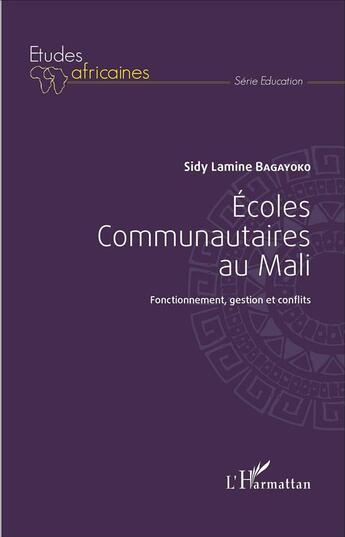 Etudes africaines

Série Education

Sidy Lamine Bagayoko

Écoles Communautaires au Mali

Fonctionnement, gestion et conflits

L'Harmattan